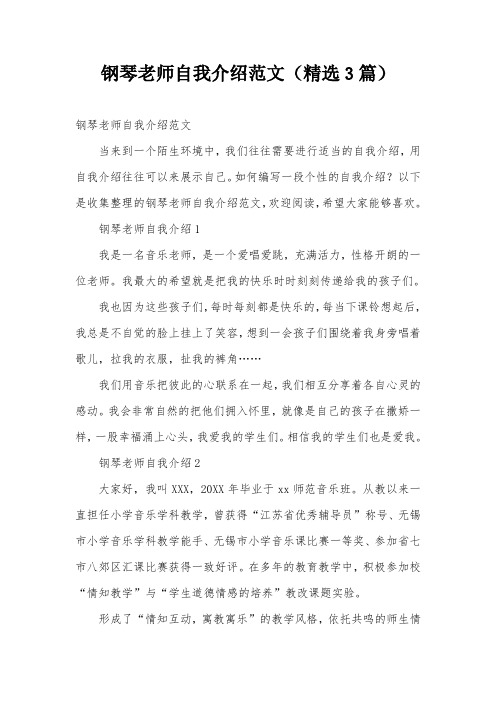 钢琴老师自我介绍范文（精选3篇）

钢琴老师自我介绍范文

当来到一个陌生环境中，我们往往需要进行适当的自我介绍，用自我介绍往往可以来展示自己。如何编写一段个性的自我介绍？以下是收集整理的钢琴老师自我介绍范文，欢迎阅读，希望大家能够喜欢。

钢琴老师自我介绍1

我是一名音乐老师，是一个爱唱爱跳，充满活力，性格开朗的一位老师。我最大的希望就是把我的快乐时时刻刻传递给我的孩子们。

我也因为这些孩子们，每时每刻都是快乐的，每当下课铃想起后，我总是不自觉的脸上挂上了笑容，想到一会孩子们围绕着我身旁唱着歌儿，拉我的衣服，扯我的裤角……

我们用音乐把彼此的心联系在一起，我们相互分享着各自心灵的感动。我会非常自然的把他们拥入怀里，就像是自己的孩子在撒娇一样，一股幸福涌上心头，我爱我的学生们。相信我的学生们也是爱我。

钢琴老师自我介绍2

大家好，我叫XXX，20XX年毕业于xx师范音乐班。从教以来一直担任小学音乐学科教学，曾获得“江苏省优秀辅导员”称号、无锡市小学音乐学科教学能手、无锡市小学音乐课比赛一等奖、参加省七市八郊区汇课比赛获得一致好评。在多年的教育教学中，积极参加校“情知教学”与“学生道德情感的培养”教改课题实验。

形成了“情知互动，寓教寓乐”的教学风格，依托共鸣的师生情